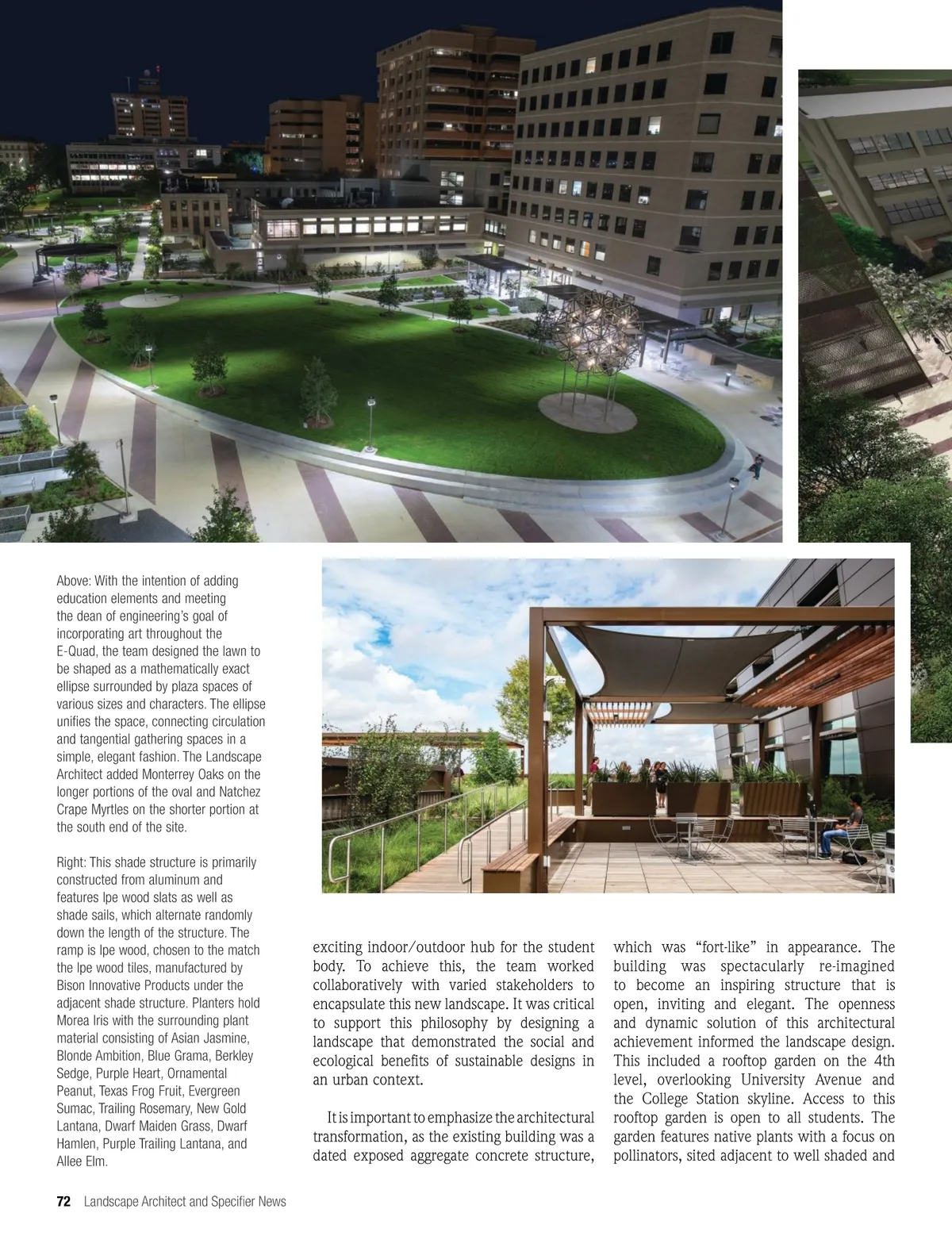 Above: With the intention of adding education elements and meeting the dean of engineering's goal of incorporating art throughout the E-Quad, the team designed the lawn to be shaped as a mathematically exact ellipse surrounded by plaza spaces of various sizes and characters. The ellipse unifies the space, connecting circulation and tangential gathering spaces in a simple, elegant fashion. The Landscape Architect added Monterrey Oaks on the longer portions of the oval and Natchez Crape Myrtles on the shorter portion at the south end of the site.

Right: This shade structure is primarily constructed from aluminum and features Ipe wood slats as well as shade sails, which alternate randomly down the length of the structure. The ramp is Ipe wood, chosen to the match the Ipe wood tiles, manufactured by Bison Innovative Products under the adjacent shade structure. Planters hold Morea Iris with the surrounding plant material consisting of Asian Jasmine, Blonde Ambition, Blue Grama, Berkley Sedge, Purple Heart, Ornamental Peanut, Texas Frog Fruit, Evergreen Sumac, Trailing Rosemary, New Gold Lantana, Dwarf Maiden Grass, Dwarf Hamlen, Purple Trailing Lantana, and Allee Elm.

exciting indoor/outdoor hub for the student body. To achieve this, the team worked collaboratively with varied stakeholders to encapsulate this new landscape. It was critical to support this philosophy by designing a landscape that demonstrated the social and ecological benefits of sustainable designs in an urban context.

It is important to emphasize the architectural transformation, as the existing building was a dated exposed aggregate concrete structure, which was "fort-like" in appearance. The building was spectacularly re-imagined to become an inspiring structure that is open, inviting and elegant. The openness and dynamic solution of this architectural achievement informed the landscape design. This included a rooftop garden on the 4th level, overlooking University Avenue and the College Station skyline. Access to this rooftop garden is open to all students. The garden features native plants with a focus on pollinators, sited adjacent to well shaded and

72 Landscape Architect and Specifier News